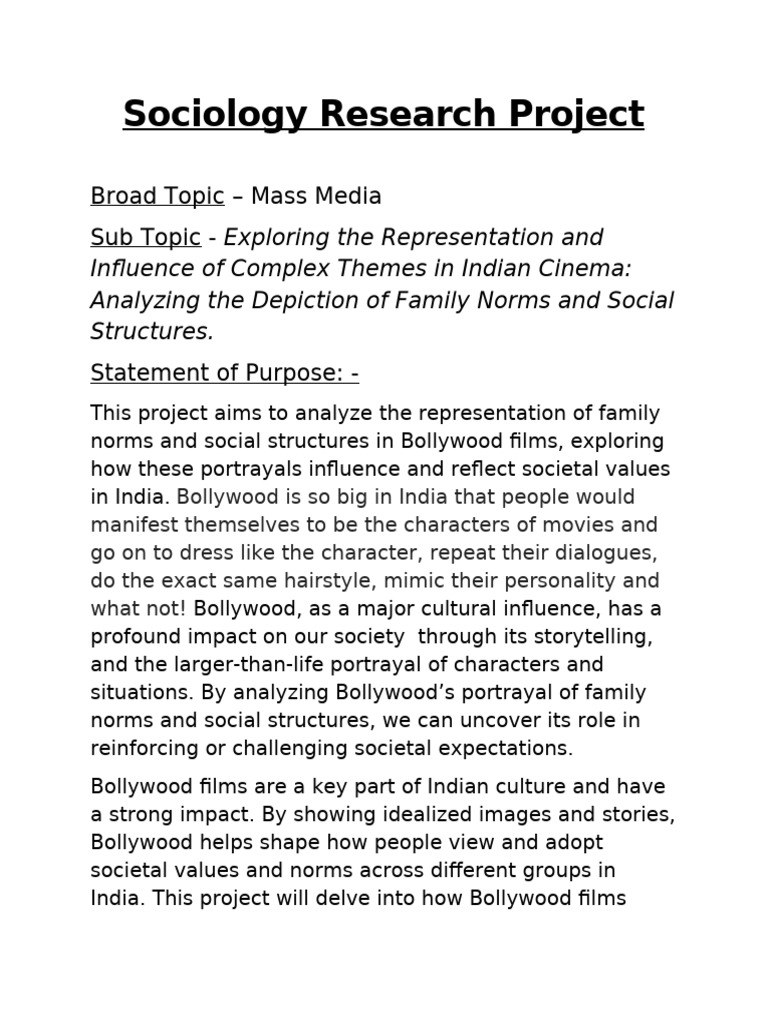 Sociology Research Project

Broad Topic – Mass Media

Sub Topic - Exploring the Representation and Influence of Complex Themes in Indian Cinema: Analyzing the Depiction of Family Norms and Social Structures.

Statement of Purpose: -

This project aims to analyze the representation of family norms and social structures in Bollywood films, exploring how these portrayals influence and reflect societal values in India. Bollywood is so big in India that people would manifest themselves to be the characters of movies and go on to dress like the character, repeat their dialogues, do the exact same hairstyle, mimic their personality and what not! Bollywood, as a major cultural influence, has a profound impact on our society through its storytelling, and the larger-than-life portrayal of characters and situations. By analyzing Bollywood's portrayal of family norms and social structures, we can uncover its role in reinforcing or challenging societal expectations.

Bollywood films are a key part of Indian culture and have a strong impact. By showing idealized images and stories, Bollywood helps shape how people view and adopt societal values and norms across different groups in India. This project will delve into how Bollywood films